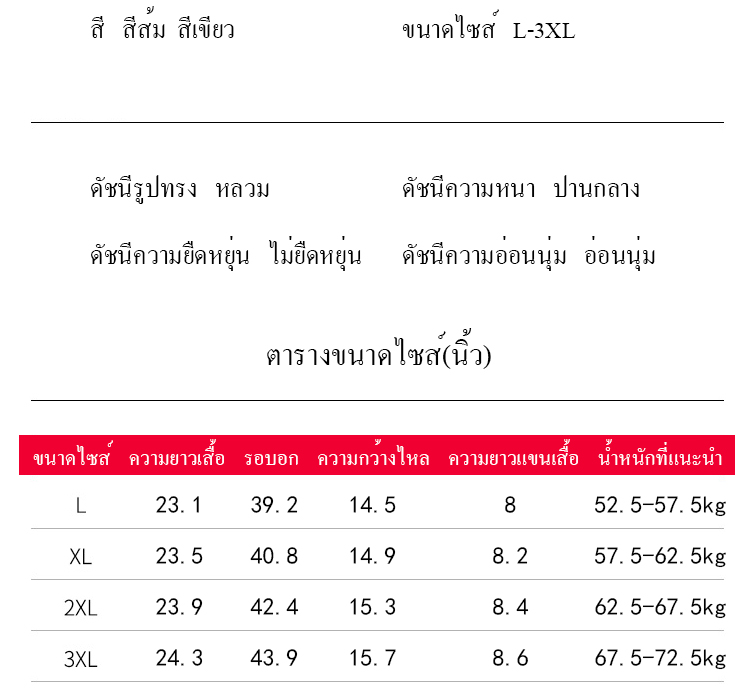 สี สีส้ม สีเขียว

ขนาดไซส์ L-3XL

ดัชนีรูปทรง หลวม

ดัชนีความหนา ปานกลาง

ดัชนีความยืดหยุ่น ไม่ยืดหยุ่น

ดัชนีความอ่อนนุ่ม อ่อนนุ่ม

ตารางขนาดไซส์(นิ้ว)

| ขนาดไซส์ | ความยาวเสื้อ | รอบอก | ความกว้างไหล | ความยาวแขนเสื้อ | น้ำหนักที่แนะนำ |
|---|---|---|---|---|---|
| L | 23.1 | 39.2 | 14.5 | 8 | 52.5-57.5kg |
| XL | 23.5 | 40.8 | 14.9 | 8.2 | 57.5-62.5kg |
| 2XL | 23.9 | 42.4 | 15.3 | 8.4 | 62.5-67.5kg |
| 3XL | 24.3 | 43.9 | 15.7 | 8.6 | 67.5-72.5kg |